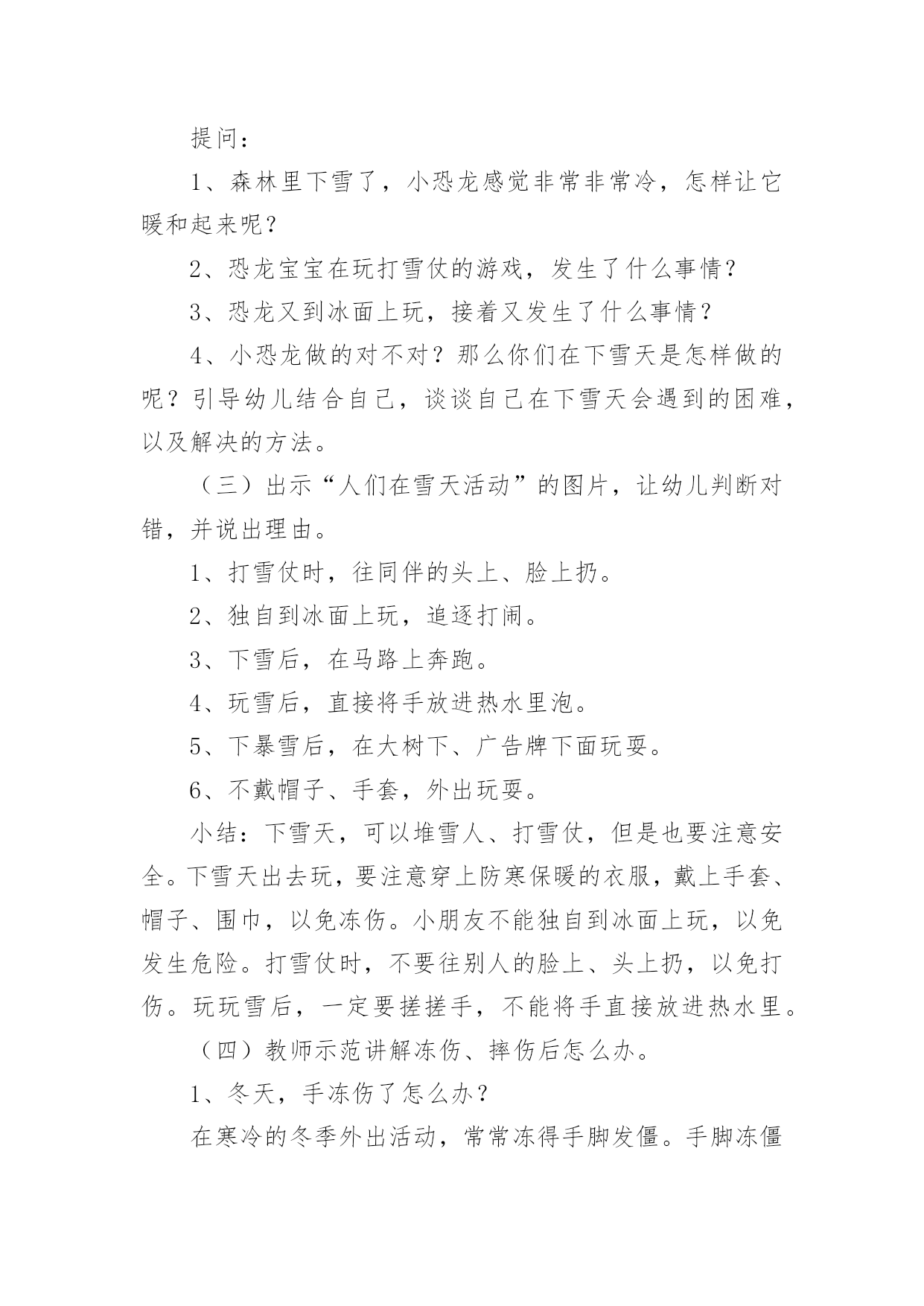 提问：

1、森林里下雪了，小恐龙感觉非常非常冷，怎样让它暖和起来呢？

2、恐龙宝宝在玩打雪仗的游戏，发生了什么事情？

3、恐龙又到冰面上玩，接着又发生了什么事情？

4、小恐龙做的对不对？那么你们在下雪天是怎样做的呢？引导幼儿结合自己，谈谈自己在下雪天会遇到的困难，以及解决的方法。

（三）出示“人们在雪天活动”的图片，让幼儿判断对错，并说出理由。

1、打雪仗时，往同伴的头上、脸上扔。

2、独自到冰面上玩，追逐打闹。

3、下雪后，在马路上奔跑。

4、玩雪后，直接将手放进热水里泡。

5、下暴雪后，在大树下、广告牌下面玩耍。

6、不戴帽子、手套，外出玩耍。

小结：下雪天，可以堆雪人、打雪仗，但是也要注意安全。下雪天出去玩，要注意穿上防寒保暖的衣服，戴上手套、帽子、围巾，以免冻伤。小朋友不能独自到冰面上玩，以免发生危险。打雪仗时，不要往别人的脸上、头上扔，以免打伤。玩玩雪后，一定要搓搓手，不能将手直接放进热水里。

（四）教师示范讲解冻伤、摔伤后怎么办。

1、冬天，手冻伤了怎么办？

在寒冷的冬季外出活动，常常冻得手脚发僵。手脚冻僵